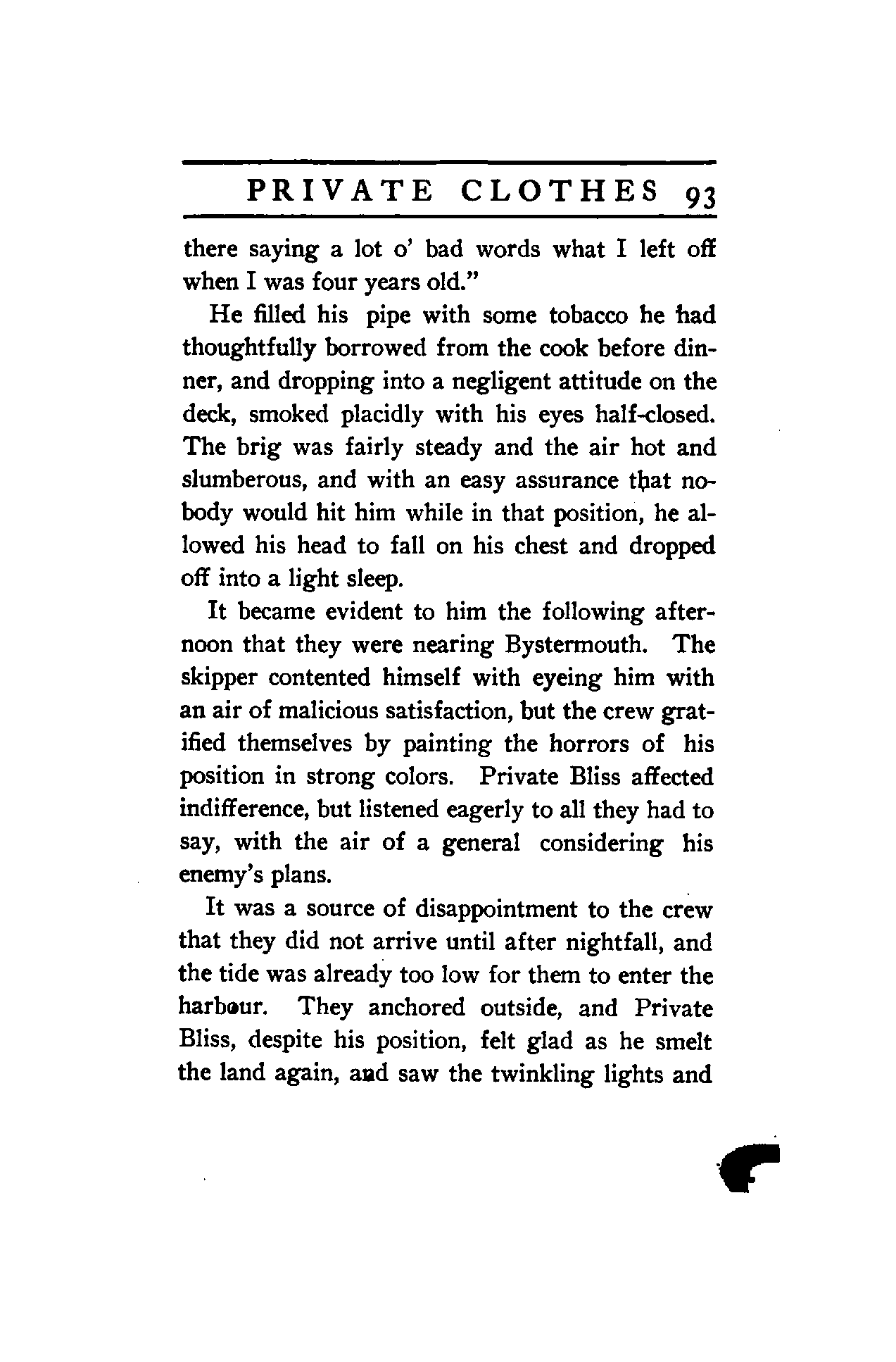 PRIVATE CLOTHES 93

there saying a lot o' bad words what I left off when I was four years old."

He filled his pipe with some tobacco he had thoughtfully borrowed from the cook before dinner, and dropping into a negligent attitude on the deck, smoked placidly with his eyes half-closed. The brig was fairly steady and the air hot and slumberous, and with an easy assurance that nobody would hit him while in that position, he allowed his head to fall on his chest and dropped off into a light sleep.

It became evident to him the following afternoon that they were nearing Bystermouth. The skipper contented himself with eyeing him with an air of malicious satisfaction, but the crew gratified themselves by painting the horrors of his position in strong colors. Private Bliss affected indifference, but listened eagerly to all they had to say, with the air of a general considering his enemy's plans.

It was a source of disappointment to the crew that they did not arrive until after nightfall, and the tide was already too low for them to enter the harbour. They anchored outside, and Private Bliss, despite his position, felt glad as he smelt the land again, and saw the twinkling lights and